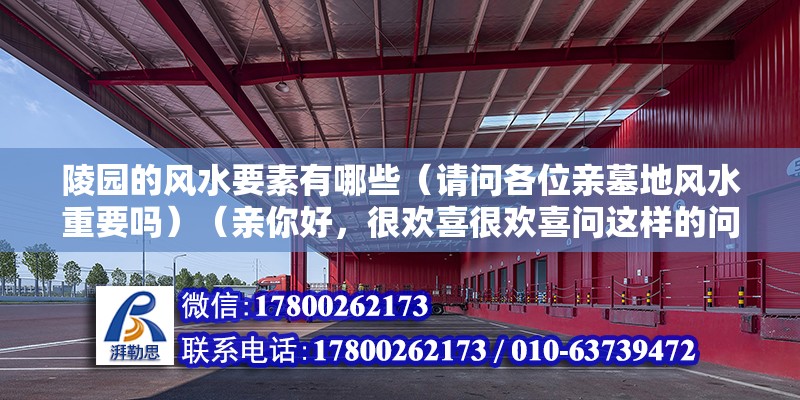 陵园的风水要素有哪些（请问各位亲墓地风水重要吗）（亲你好，很欢喜很欢喜问这样的问

湃勒思

微信：17800262173

联系电话：17800262173 / 010-63739472